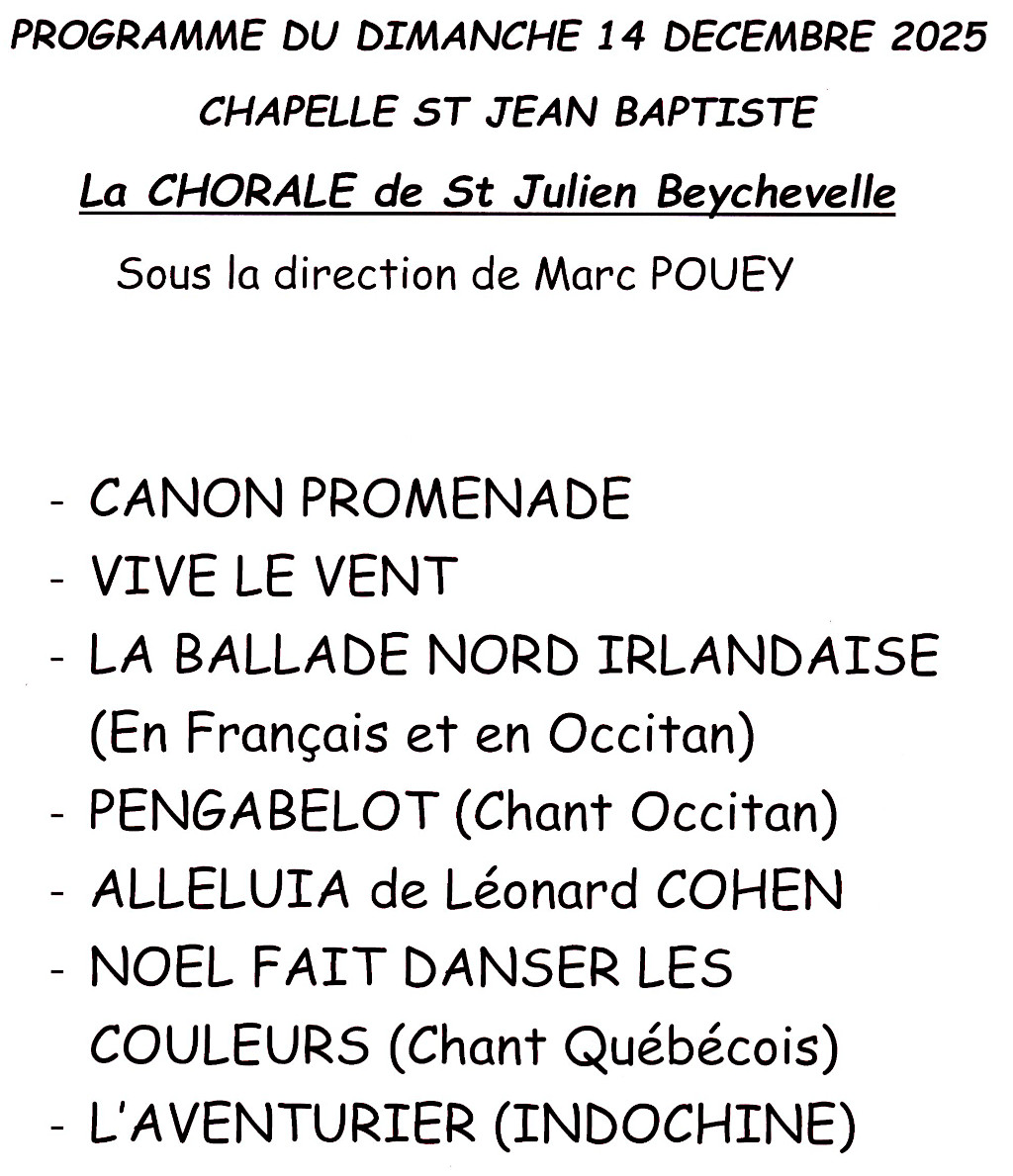 PROGRAMME DU DIMANCHE 14 DECEMBRE 2025

CHAPELLE ST JEAN BAPTISTE

La CHORALE de St Julien Beychevelle

Sous la direction de Marc POUEY

- CANON PROMENADE
- VIVE LE VENT
- LA BALLADE NORD IRLANDAISE (En Français et en Occitan)
- PENGABELOT (Chant Occitan)
- ALLELUIA de Léonard COHEN
- NOEL FAIT DANSER LES COULEURS (Chant Québécois)
- L'AVENTURIER (INDOCHINE)